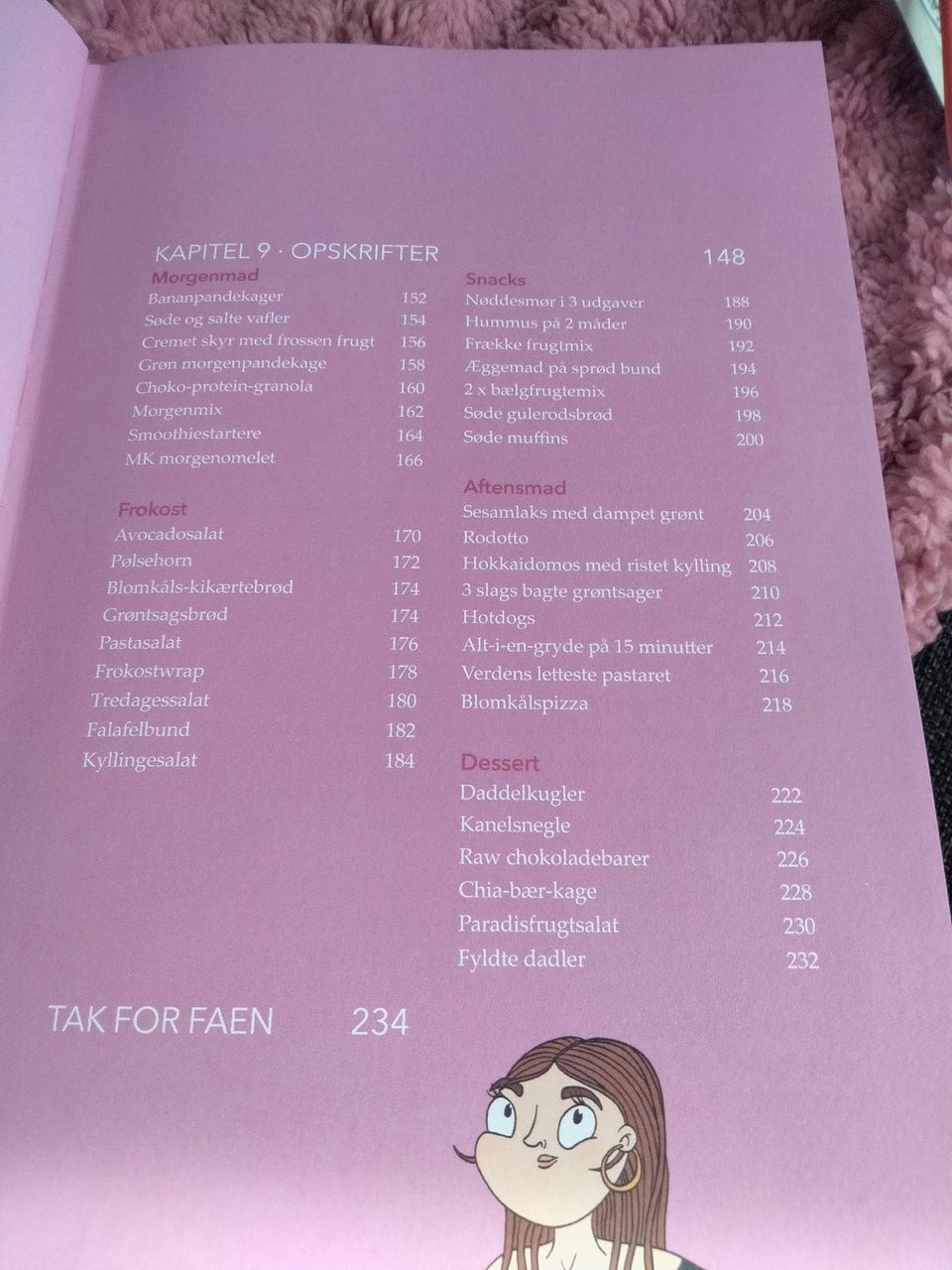 KAPITEL 9 · OPSKRIFTER 148

Morgenmad
Bananpandekager 152
Søde og salte vafler 154
Cremet skyr med frossen frugt 156
Grøn morgenpandekage 158
Choko-protein-granola 160
Morgenmix 162
Smoothiestartere 164
MK morgenomelet 166

Frokost
Avocadosalat 170
Pølsehorn 172
Blomkåls-kikærtebrød 174
Grøntsagsbrød 174
Pastasalat 176
Frokostwrap 178
Tredagessalat 180
Falafelbund 182
Kyllingesalat 184

Snacks
Nøddesmør i 3 udgaver 188
Hummus på 2 måder 190
Frække frugtmix 192
Æggemad på sprød bund 194
2 x bælgfrugtemix 196
Søde gulerodsbrød 198
Søde muffins 200

Aftensmad
Sesamlaks med dampet grønt 204
Rodotto 206
Hokkaidomos med ristet kylling 208
3 slags bagte grøntsager 210
Hotdogs 212
Alt-i-en-gryde på 15 minutter 214
Verdens letteste pastaret 216
Blomkålspizza 218

Dessert
Daddelkugler 222
Kanelsnegle 224
Raw chokoladebarer 226
Chia-bær-kage 228
Paradisfrugtsalat 230
Fyldte dadler 232

TAK FOR FAEN 234